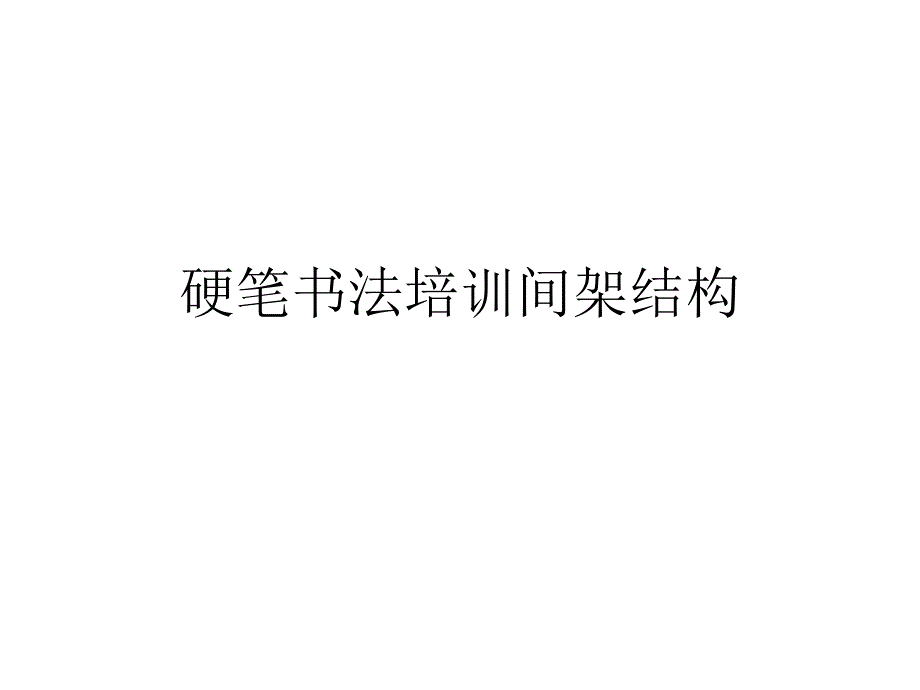 硬笔书法培训间架结构